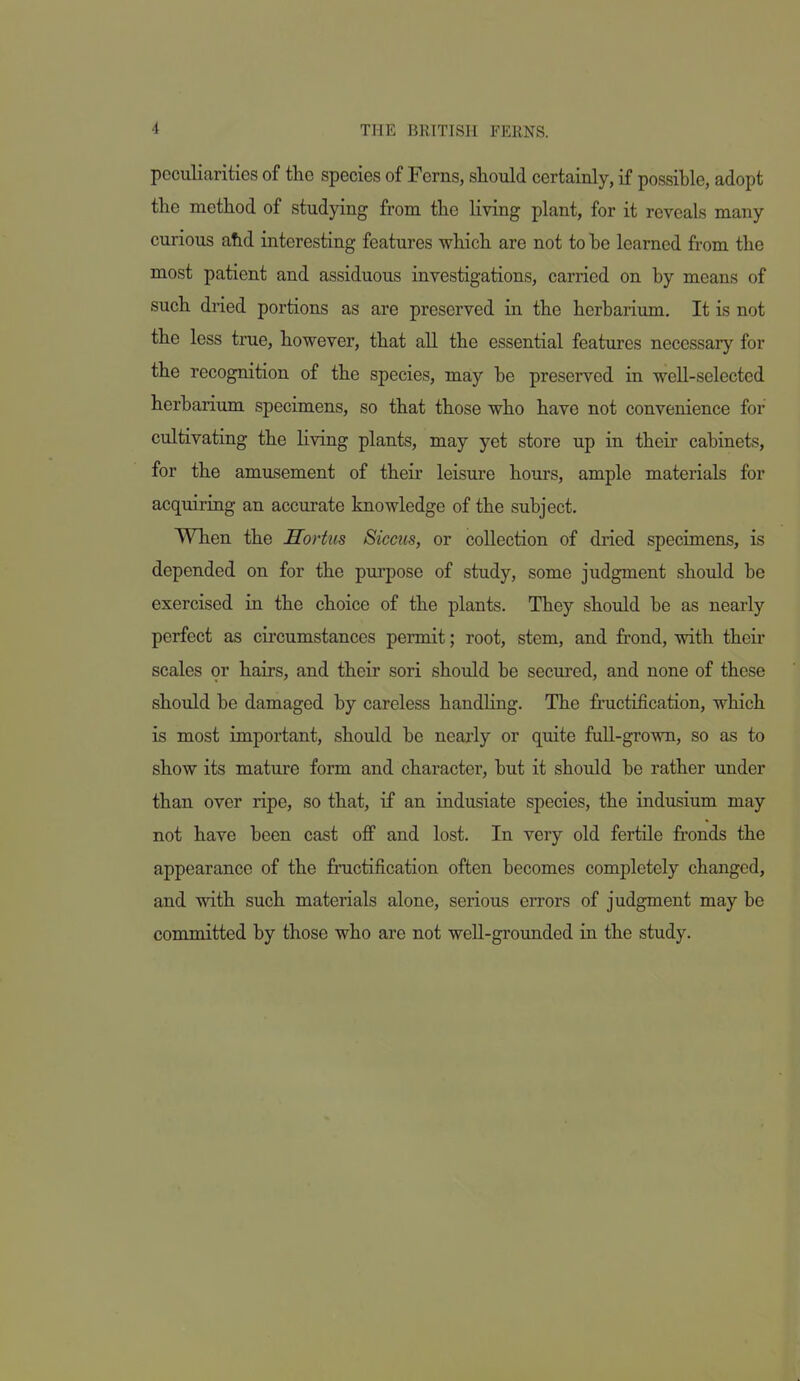 4 THE BRITISH FERNS.

peculiarities of the species of Ferns, should certainly, if possible, adopt the method of studying from the living plant, for it reveals many curious and interesting features which are not to be learned from the most patient and assiduous investigations, carried on by means of such dried portions as are preserved in the herbarium. It is not the less true, however, that all the essential features necessary for the recognition of the species, may be preserved in well-selected herbarium specimens, so that those who have not convenience for cultivating the living plants, may yet store up in their cabinets, for the amusement of their leisure hours, ample materials for acquiring an accurate knowledge of the subject.

When the Hortus Siccus, or collection of dried specimens, is depended on for the purpose of study, some judgment should be exercised in the choice of the plants. They should be as nearly perfect as circumstances permit; root, stem, and frond, with their scales or hairs, and their sori should be secured, and none of these should be damaged by careless handling. The fructification, which is most important, should be nearly or quite full-grown, so as to show its mature form and character, but it should be rather under than over ripe, so that, if an indusiate species, the indusium may not have been cast off and lost. In very old fertile fronds the appearance of the fructification often becomes completely changed, and with such materials alone, serious errors of judgment may be committed by those who are not well-grounded in the study.